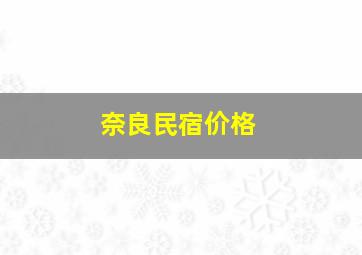 奈良民宿价格